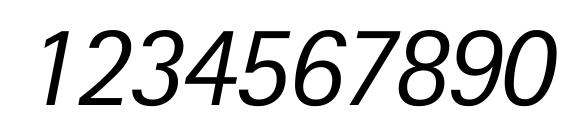 1234567890